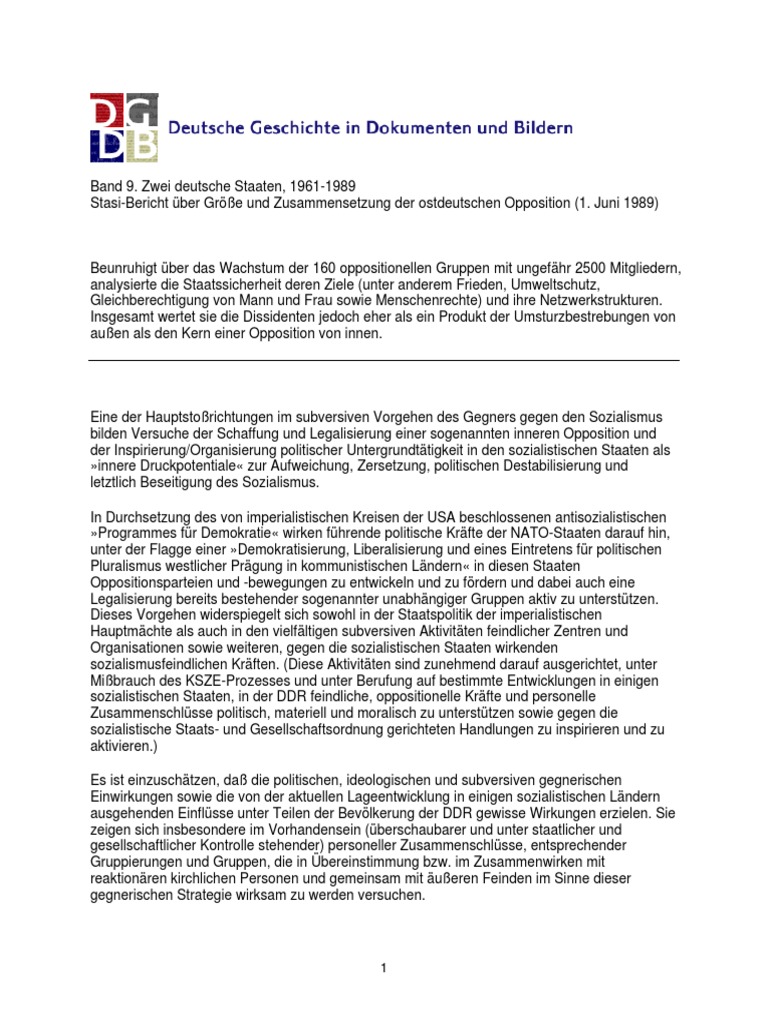 DG
DB
Deutsche Geschichte in Dokumenten und Bildern

Band 9. Zwei deutsche Staaten, 1961-1989
Stasi-Bericht über Größe und Zusammensetzung der ostdeutschen Opposition (1. Juni 1989)

Beunruhigt über das Wachstum der 160 oppositionellen Gruppen mit ungefähr 2500 Mitgliedern, analysierte die Staatssicherheit deren Ziele (unter anderem Frieden, Umweltschutz, Gleichberechtigung von Mann und Frau sowie Menschenrechte) und ihre Netzwerkstrukturen. Insgesamt wertet sie die Dissidenten jedoch eher als ein Produkt der Umsturzbestrebungen von außen als den Kern einer Opposition von innen.

Eine der Hauptstoßrichtungen im subversiven Vorgehen des Gegners gegen den Sozialismus bilden Versuche der Schaffung und Legalisierung einer sogenannten inneren Opposition und der Inspirierung/Organisierung politischer Untergrundtätigkeit in den sozialistischen Staaten als »innere Druckpotentiale« zur Aufweichung, Zersetzung, politischen Destabilisierung und letztlich Beseitigung des Sozialismus.

In Durchsetzung des von imperialistischen Kreisen der USA beschlossenen antisozialistischen »Programmes für Demokratie« wirken führende politische Kräfte der NATO-Staaten darauf hin, unter der Flagge einer »Demokratisierung, Liberalisierung und eines Eintretens für politischen Pluralismus westlicher Prägung in kommunistischen Ländern« in diesen Staaten Oppositionsparteien und -bewegungen zu entwickeln und zu fördern und dabei auch eine Legalisierung bereits bestehender sogenannter unabhängiger Gruppen aktiv zu unterstützen. Dieses Vorgehen widerspiegelt sich sowohl in der Staatspolitik der imperialistischen Hauptmächte als auch in den vielfältigen subversiven Aktivitäten feindlicher Zentren und Organisationen sowie weiteren, gegen die sozialistischen Staaten wirkenden sozialismusfeindlichen Kräften. (Diese Aktivitäten sind zunehmend darauf ausgerichtet, unter Mißbrauch des KSZE-Prozesses und unter Berufung auf bestimmte Entwicklungen in einigen sozialistischen Staaten, in der DDR feindliche, oppositionelle Kräfte und personelle Zusammenschlüsse politisch, materiell und moralisch zu unterstützen sowie gegen die sozialistische Staats- und Gesellschaftsordnung gerichteten Handlungen zu inspirieren und zu aktivieren.)

Es ist einzuschätzen, daß die politischen, ideologischen und subversiven gegnerischen Einwirkungen sowie die von der aktuellen Lageentwicklung in einigen sozialistischen Ländern ausgehenden Einflüsse unter Teilen der Bevölkerung der DDR gewisse Wirkungen erzielen. Sie zeigen sich insbesondere im Vorhandensein (überschaubarer und unter staatlicher und gesellschaftlicher Kontrolle stehender) personeller Zusammenschlüsse, entsprechender Gruppierungen und Gruppen, die in Übereinstimmung bzw. im Zusammenwirken mit reaktionären kirchlichen Personen und gemeinsam mit äußeren Feinden im Sinne dieser gegnerischen Strategie wirksam zu werden versuchen.

1